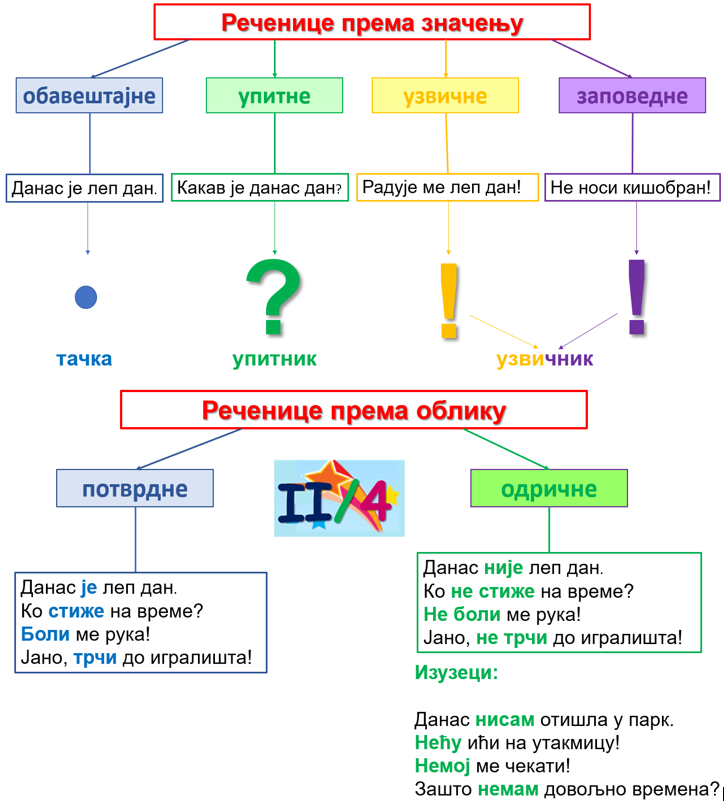 Реченице према значењу

обавештајне

упитне

узвичне

заповедне

Данас је леп дан.

Какав је данас дан?

Радује ме леп дан!

Не носи кишобран!

?

!

!

тачка

упитник

узвичник

Реченице према облику

потврдне

II/4

одричне

Данас је леп дан.
Ко стиже на време?
Боли ме рука!
Јано, трчи до игралишта!

Данас није леп дан.
Ко не стиже на време?
Не боли ме рука!
Јано, не трчи до игралишта!

Изузеци:

Данас нисам отишла у парк.
Нећу ићи на утакмицу!
Немој ме чекати!
Зашто немам довољно времена?